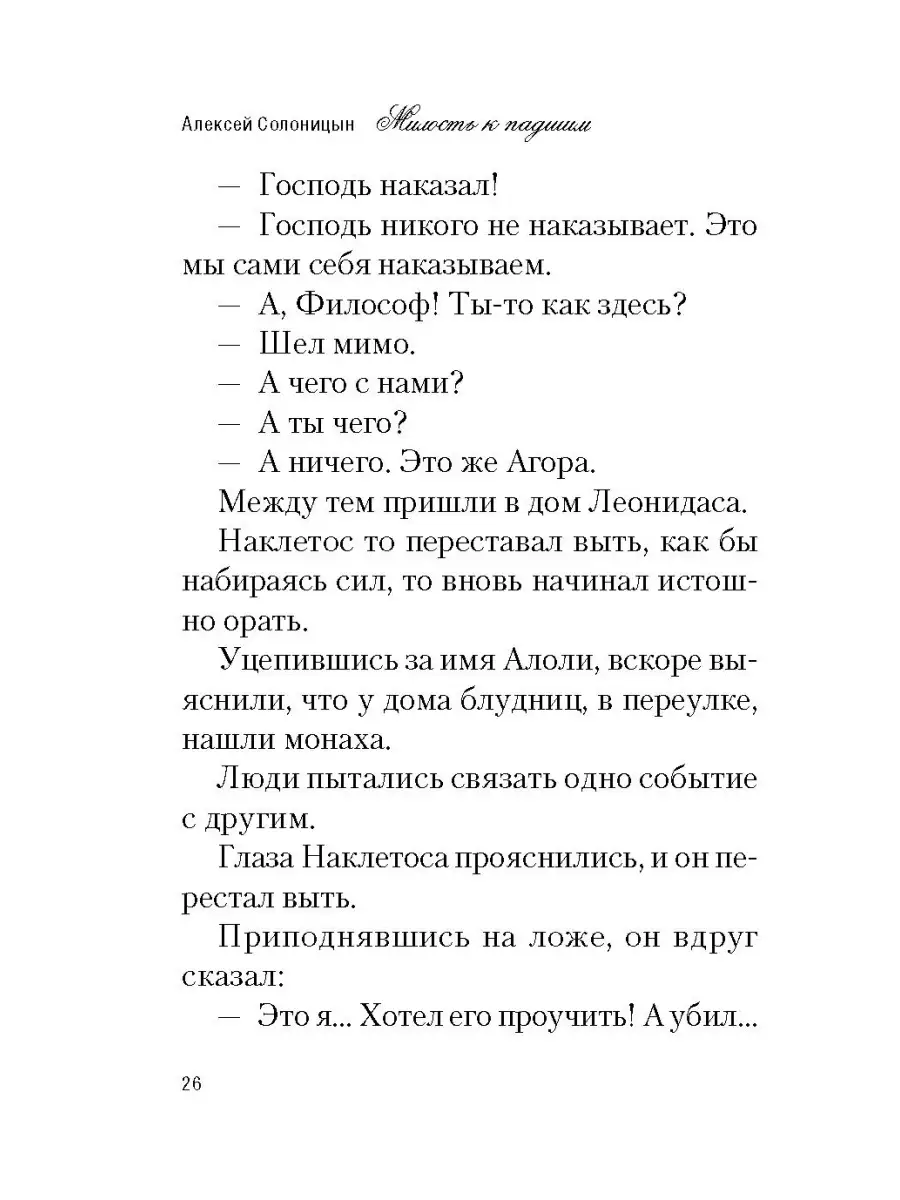 Алексей Солоницын Милость к падшим

— Господь наказал!

— Господь никого не наказывает. Это мы сами себя наказываем.

— А, Философ! Ты-то как здесь?

— Шел мимо.

— А чего с нами?

— А ты чего?

— А ничего. Это же Агора.

Между тем пришли в дом Леонидаса.

Наклетос то переставал выть, как бы набираясь сил, то вновь начинал истошно орать.

Уцепившись за имя Алоли, вскоре выяснили, что у дома блудниц, в переулке, нашли монаха.

Люди пытались связать одно событие с другим.

Глаза Наклетоса прояснились, и он перестал выть.

Приподнявшись на ложе, он вдруг сказал:

— Это я... Хотел его проучить! А убил...

26